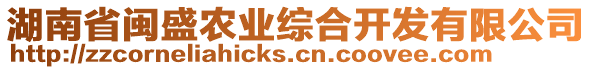 湖南省闽盛农业综合开发有限公司
http://zzcorneliahicks.cn.coovee.com